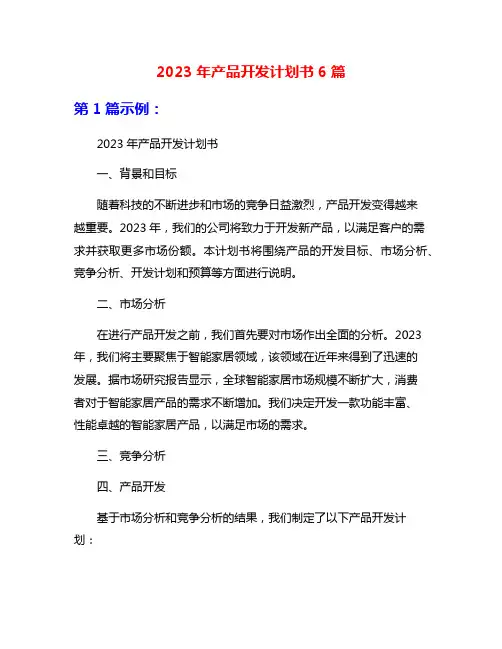 2023 年产品开发计划书 6 篇

第 1 篇示例：

2023 年产品开发计划书

一、背景和目标

随着科技的不断进步和市场的竞争日益激烈，产品开发变得越来越重要。2023 年，我们的公司将致力于开发新产品，以满足客户的需求并获取更多市场份额。本计划书将围绕产品的开发目标、市场分析、竞争分析、开发计划和预算等方面进行说明。

二、市场分析

在进行产品开发之前，我们首先要对市场作出全面的分析。2023 年，我们将主要聚焦于智能家居领域，该领域在近年来得到了迅速的发展。据市场研究报告显示，全球智能家居市场规模不断扩大，消费者对于智能家居产品的需求不断增加。我们决定开发一款功能丰富、性能卓越的智能家居产品，以满足市场的需求。

三、竞争分析

四、产品开发

基于市场分析和竞争分析的结果，我们制定了以下产品开发计划：